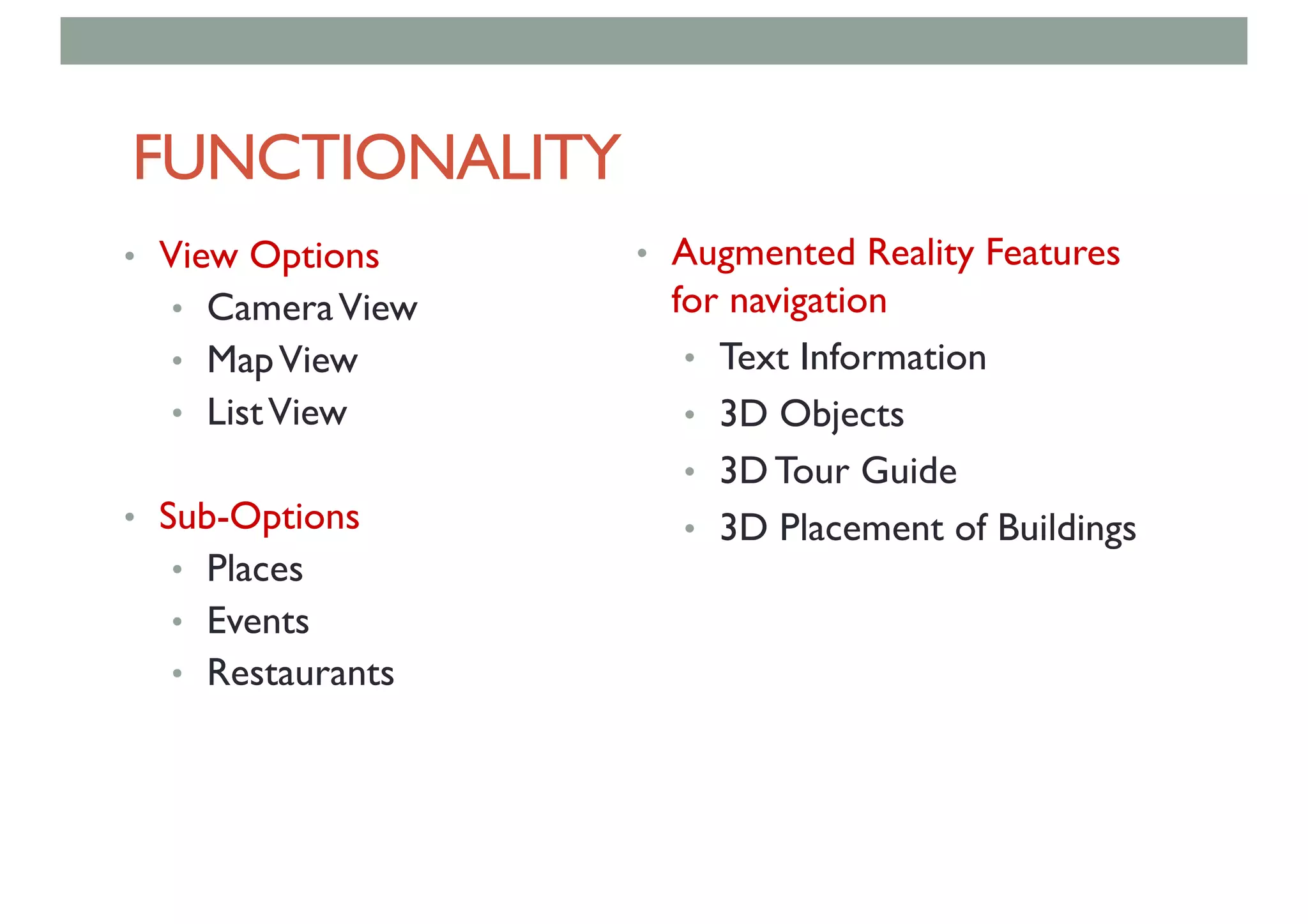 FUNCTIONALITY

• View Options
 • Camera View
 • Map View
 • List View

• Sub-Options
 • Places
 • Events
 • Restaurants

• Augmented Reality Features for navigation
 • Text Information
 • 3D Objects
 • 3D Tour Guide
 • 3D Placement of Buildings